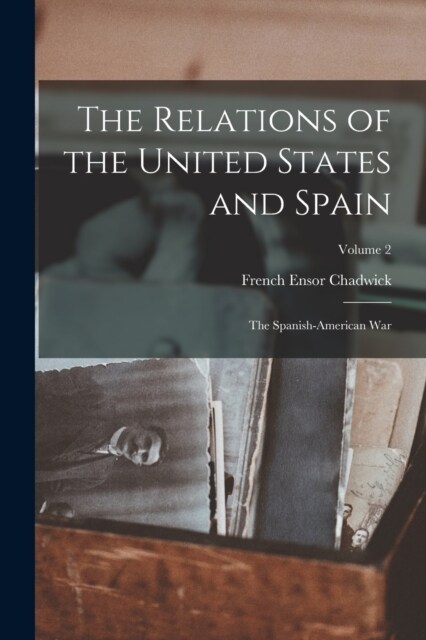 The Relations of the United States and Spain

Volume 2

French Ensor Chadwick

The Spanish-American War